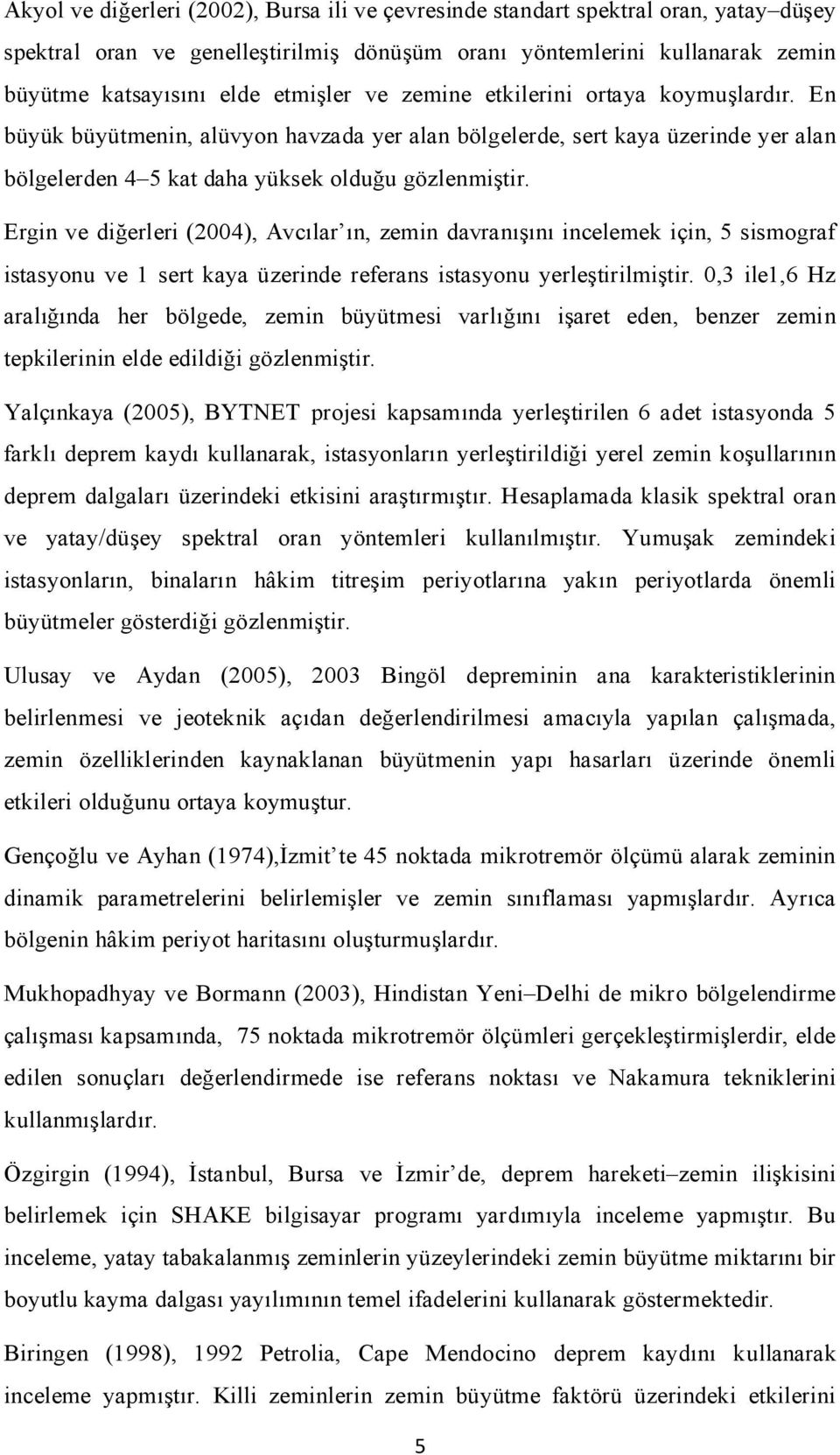 Akyol ve diğerleri (2002), Bursa ili ve çevresinde standart spektral oran, yatay–düşey spektral oran ve genelleştirilmiş dönüşüm oranı yöntemlerini kullanarak zemin büyütme katsayısını elde etmişler ve zemine etkilerini ortaya koymuşlardır. En büyük büyütmenin, alüvyon havzada yer alan bölgelerde, sert kaya üzerinde yer alan bölgelerden 4–5 kat daha yüksek olduğu gözlenmiştir.

Ergin ve diğerleri (2004), Avcılar'ın, zemin davranışını incelemek için, 5 sismograf istasyonu ve 1 sert kaya üzerinde referans istasyonu yerleştirilmiştir. 0,3 ile1,6 Hz aralığında her bölgede, zemin büyütmesi varlığını işaret eden, benzer zemin tepkilerinin elde edildiği gözlenmiştir.

Yalçınkaya (2005), BYTNET projesi kapsamında yerleştirilen 6 adet istasyonda 5 farklı deprem kaydı kullanarak, istasyonların yerleştirildiği yerel zemin koşullarının deprem dalgaları üzerindeki etkisini araştırmıştır. Hesaplamada klasik spektral oran ve yatay/düşey spektral oran yöntemleri kullanılmıştır. Yumuşak zemindeki istasyonların, binaların hâkim titreşim periyotlarına yakın periyotlarda önemli büyütmeler gösterdiği gözlenmiştir.

Ulusay ve Aydan (2005), 2003 Bingöl depreminin ana karakteristiklerinin belirlenmesi ve jeoteknik açıdan değerlendirilmesi amacıyla yapılan çalışmada, zemin özelliklerinden kaynaklanan büyütmenin yapı hasarları üzerinde önemli etkileri olduğunu ortaya koymuştur.

Gençoğlu ve Ayhan (1974),İzmit'te 45 noktada mikrotremör ölçümü alarak zeminin dinamik parametrelerini belirlemişler ve zemin sınıflaması yapmışlardır. Ayrıca bölgenin hâkim periyot haritasını oluşturmuşlardır.

Mukhopadhyay ve Bormann (2003), Hindistan Yeni–Delhi de mikro bölgelendirme çalışması kapsamında, 75 noktada mikrotremör ölçümleri gerçekleştirmişlerdir, elde edilen sonuçları değerlendirmede ise referans noktası ve Nakamura tekniklerini kullanmışlardır.

Özgirgin (1994), İstanbul, Bursa ve İzmir'de, deprem hareketi–zemin ilişkisini belirlemek için SHAKE bilgisayar programı yardımıyla inceleme yapmıştır. Bu inceleme, yatay tabakalanmış zeminlerin yüzeylerindeki zemin büyütme miktarını bir boyutlu kayma dalgası yayılımının temel ifadelerini kullanarak göstermektedir.

Biringen (1998), 1992 Petrolia, Cape Mendocino deprem kaydını kullanarak inceleme yapmıştır. Killi zeminlerin zemin büyütme faktörü üzerindeki etkilerini

5